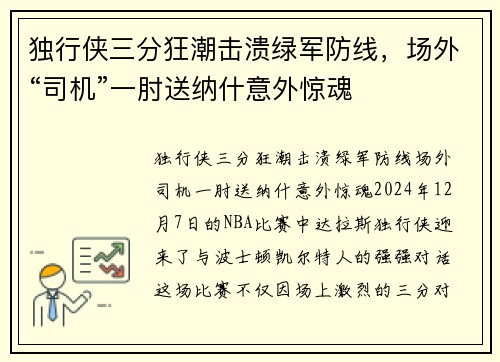 独行侠三分狂潮击溃绿军防线，场外“司机”一肘送纳什意外惊魂

独行侠三分狂潮击溃绿军防线场外司机一肘送纳什意外惊魂2024年12月7日的NBA比赛中达拉斯独行侠迎来了与波士顿凯尔特人的强强对话这场比赛不仅因场上激烈的三分对